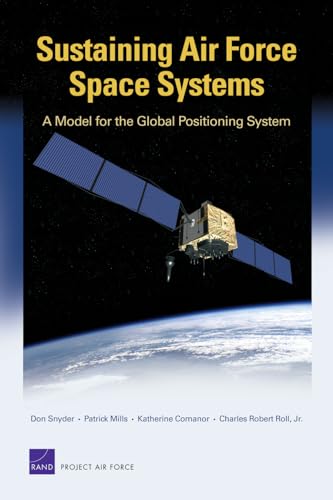 Sustaining Air Force Space Systems

A Model for the Global Positioning System

Don Snyder • Patrick Mills • Katherine Comanor • Charles Robert Roll, Jr.

RAND PROJECT AIR FORCE